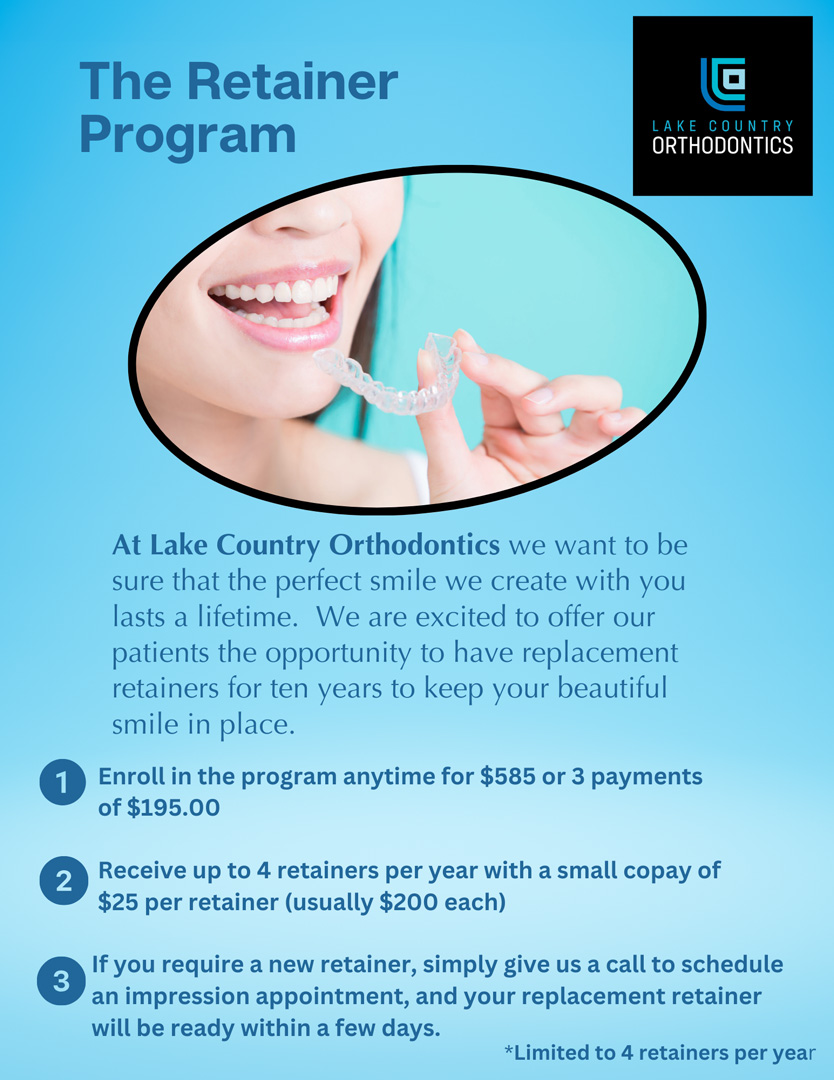 The Retainer Program

LAKE COUNTRY
ORTHODONTICS

At Lake Country Orthodontics we want to be sure that the perfect smile we create with you lasts a lifetime. We are excited to offer our patients the opportunity to have replacement retainers for ten years to keep your beautiful smile in place.

1 Enroll in the program anytime for $585 or 3 payments of $195.00

2 Receive up to 4 retainers per year with a small copay of $25 per retainer (usually $200 each)

3 If you require a new retainer, simply give us a call to schedule an impression appointment, and your replacement retainer will be ready within a few days.

*Limited to 4 retainers per year